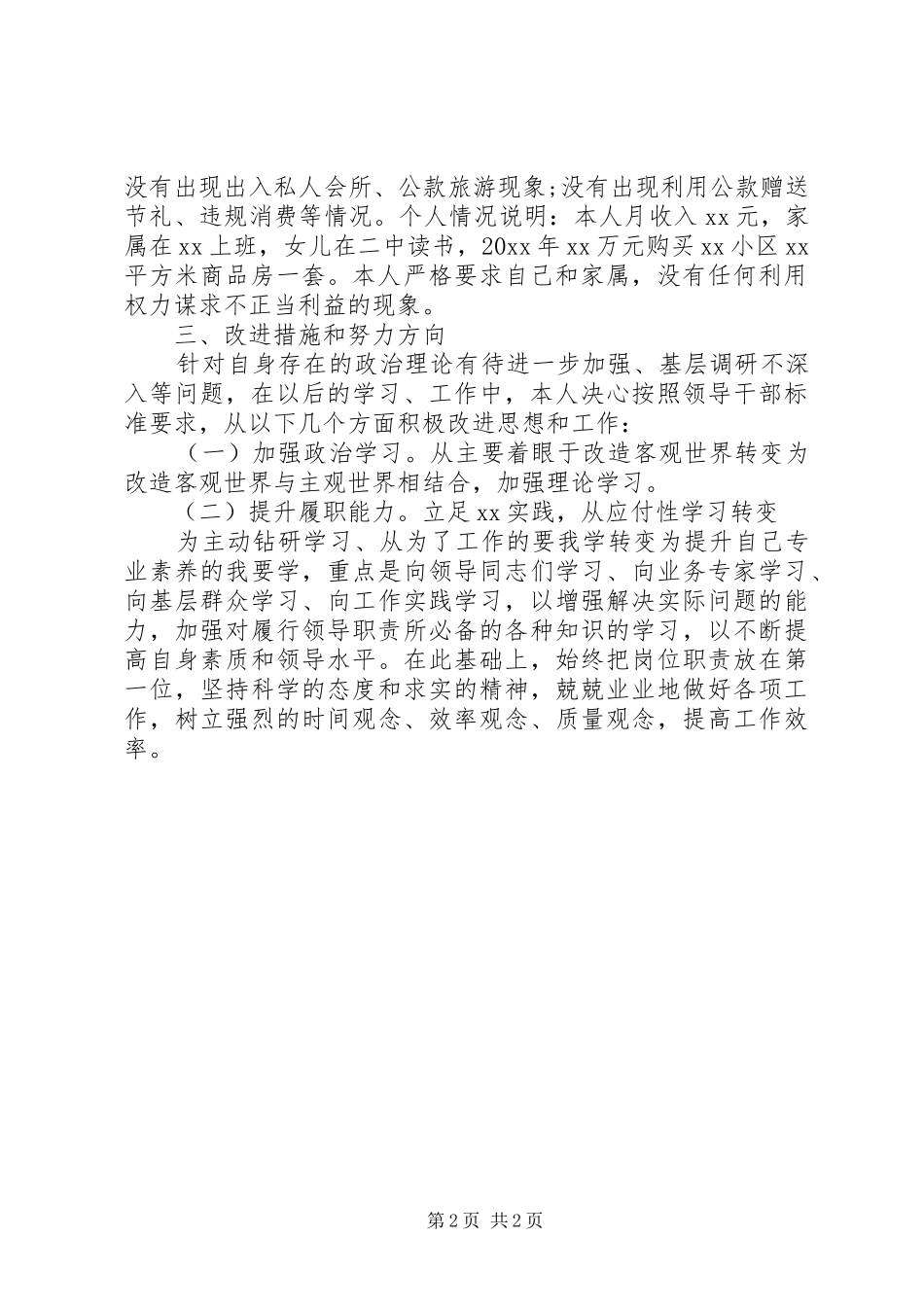 没有出现出入私人会所、公款旅游现象;没有出现利用公款赠送节礼、违规消费等情况。个人情况说明：本人月收入 xx 元，家属在 xx 上班，女儿在二中读书，20xx 年 xx 万元购买 xx 小区 xx 平方米商品房一套。本人严格要求自己和家属，没有任何利用权力谋求不正当利益的现象。

三、改进措施和努力方向

针对自身存在的政治理论有待进一步加强、基层调研不深入等问题，在以后的学习、工作中，本人决心按照领导干部标准要求，从以下几个方面积极改进思想和工作：

（一）加强政治学习。从主要着眼于改造客观世界转变为改造客观世界与主观世界相结合，加强理论学习。

（二）提升履职能力。立足 xx 实践，从应付性学习转变

为主动钻研学习、从为了工作的要我学转变为提升自己专业素养的我要学，重点是向领导同志们学习、向业务专家学习、向基层群众学习、向工作实践学习，以增强解决实际问题的能力，加强对履行领导职责所必备的各种知识的学习，以不断提高自身素质和领导水平。在此基础上，始终把岗位职责放在第一位，坚持科学的态度和求实的精神，兢兢业业地做好各项工作，树立强烈的时间观念、效率观念、质量观念，提高工作效率。

第 2 页 共 2 页